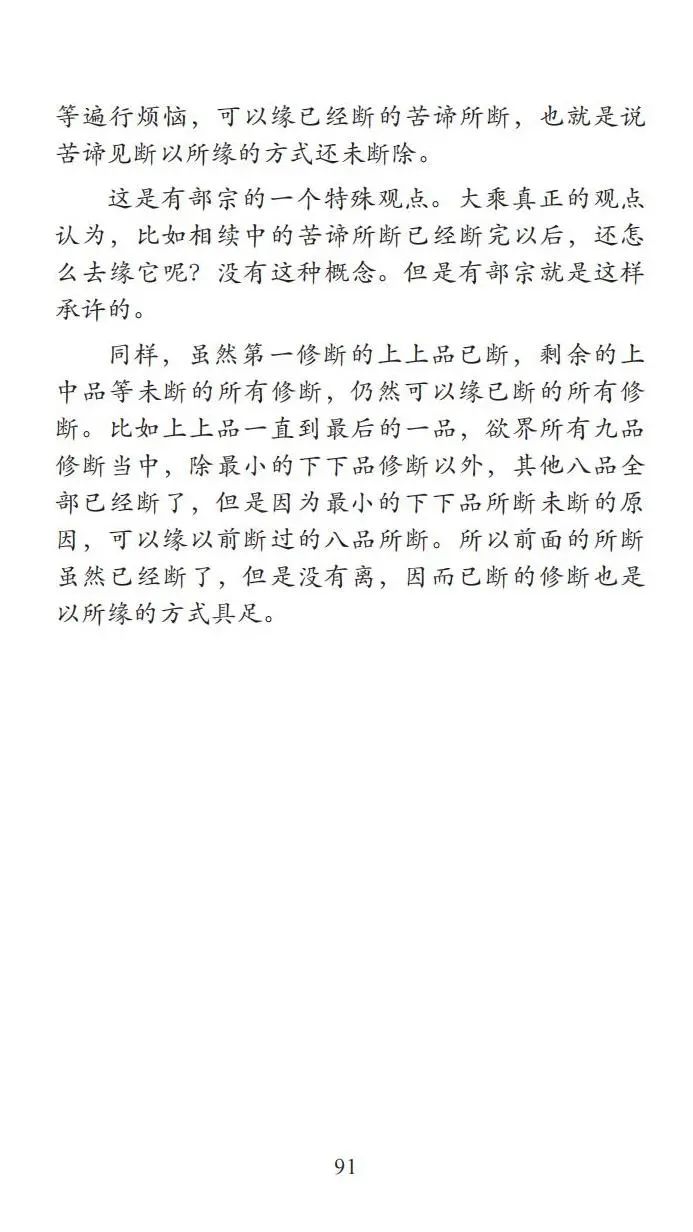 等遍行烦恼，可以缘已经断的苦谛所断，也就是说苦谛见断以所缘的方式还未断除。

这是有部宗的一个特殊观点。大乘真正的观点认为，比如相续中的苦谛所断已经断完以后，还怎么去缘它呢？没有这种概念。但是有部宗就是这样承许的。

同样，虽然第一修断的上上品已断，剩余的上中品等未断的所有修断，仍然可以缘已断的所有修断。比如上上品一直到最后的一品，欲界所有九品修断当中，除最小的下下品修断以外，其他八品全部已经断了，但是因为最小的下下品所断未断的原因，可以缘以前断过的八品所断。所以前面的所断虽然已经断了，但是没有离，因而已断的修断也是以所缘的方式具足。

91